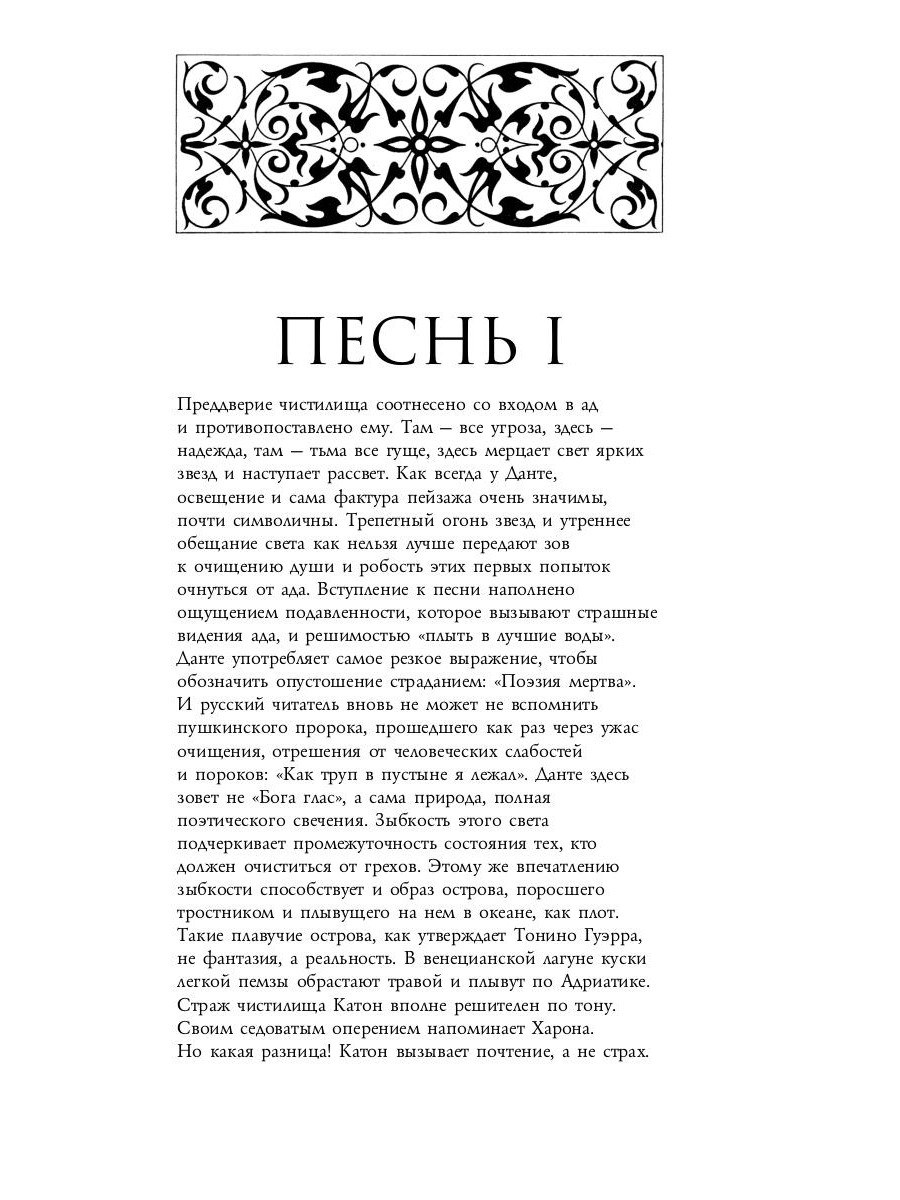 ПЕСНЬ I

Преддверие чистилища соотнесено со входом в ад и противопоставлено ему. Там — все угроза, здесь — надежда, там — тьма все гуще, здесь мерцает свет ярких звезд и наступает рассвет. Как всегда у Данте, освещение и сама фактура пейзажа очень значимы, почти символичны. Трепетный огонь звезд и утреннее обещание света как нельзя лучше передают зов к очищению души и робость этих первых попыток очнуться от ада. Вступление к песни наполнено ощущением подавленности, которое вызывают страшные видения ада, и решимостью «плыть в лучшие воды». Данте употребляет самое резкое выражение, чтобы обозначить опустошение страданием: «Поэзия мертва». И русский читатель вновь не может не вспомнить пушкинского пророка, прошедшего как раз через ужас очищения, отрешения от человеческих слабостей и пороков: «Как труп в пустыне я лежал». Данте здесь зовет не «Бога глас», а сама природа, полная поэтического свечения. Зыбкость этого света подчеркивает промежуточность состояния тех, кто должен очиститься от грехов. Этому же впечатлению зыбкости способствует и образ острова, поросшего тростником и плывущего на нем в океане, как плот. Такие плавучие острова, как утверждает Тонино Гуэрра, не фантазия, а реальность. В венецианской лагуне куски легкой пемзы обрастают травой и плывут по Адриатике. Страж чистилища Катон вполне решителен по тону. Своим седоватым оперением напоминает Харона. Но какая разница! Катон вызывает почтение, а не страх.